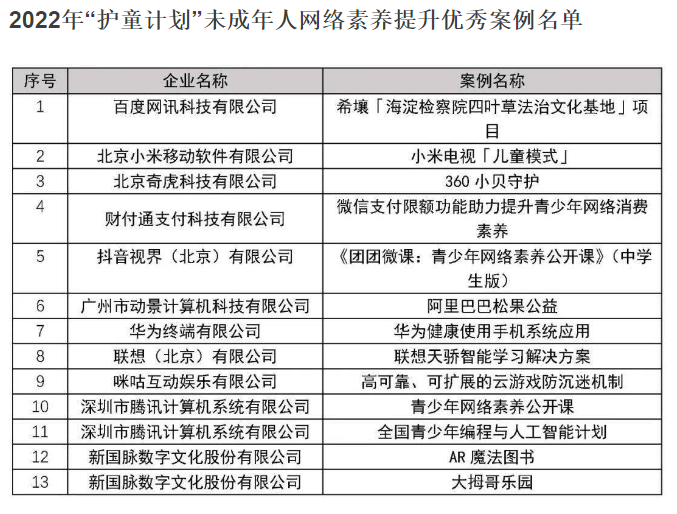 2022年“护童计划”未成年人网络素养提升优秀案例名单

| 序号 | 企业名称 | 案例名称 |
|---|---|---|
| 1 | 百度网讯科技有限公司 | 希壤「海淀检察院四叶草法治文化基地」项目 |
| 2 | 北京小米移动软件有限公司 | 小米电视「儿童模式」 |
| 3 | 北京奇虎科技有限公司 | 360 小贝守护 |
| 4 | 财付通支付科技有限公司 | 微信支付限额功能助力提升青少年网络消费素养 |
| 5 | 抖音视界（北京）有限公司 | 《团团微课：青少年网络素养公开课》（中学生版） |
| 6 | 广州市动景计算机科技有限公司 | 阿里巴巴松果公益 |
| 7 | 华为终端有限公司 | 华为健康使用手机系统应用 |
| 8 | 联想（北京）有限公司 | 联想天骄智能学习解决方案 |
| 9 | 咪咕互动娱乐有限公司 | 高可靠、可扩展的云游戏防沉迷机制 |
| 10 | 深圳市腾讯计算机系统有限公司 | 青少年网络素养公开课 |
| 11 | 深圳市腾讯计算机系统有限公司 | 全国青少年编程与人工智能计划 |
| 12 | 新国脉数字文化股份有限公司 | AR 魔法图书 |
| 13 | 新国脉数字文化股份有限公司 | 大拇哥乐园 |